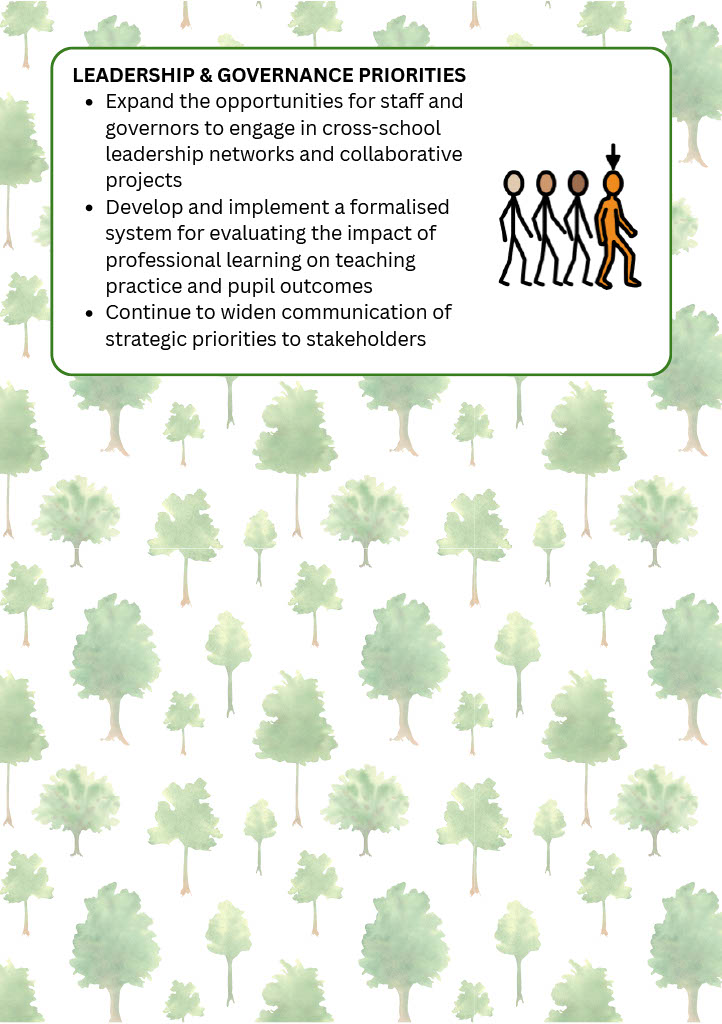 LEADERSHIP & GOVERNANCE PRIORITIES

- Expand the opportunities for staff and governors to engage in cross-school leadership networks and collaborative projects
- Develop and implement a formalised system for evaluating the impact of professional learning on teaching practice and pupil outcomes
- Continue to widen communication of strategic priorities to stakeholders